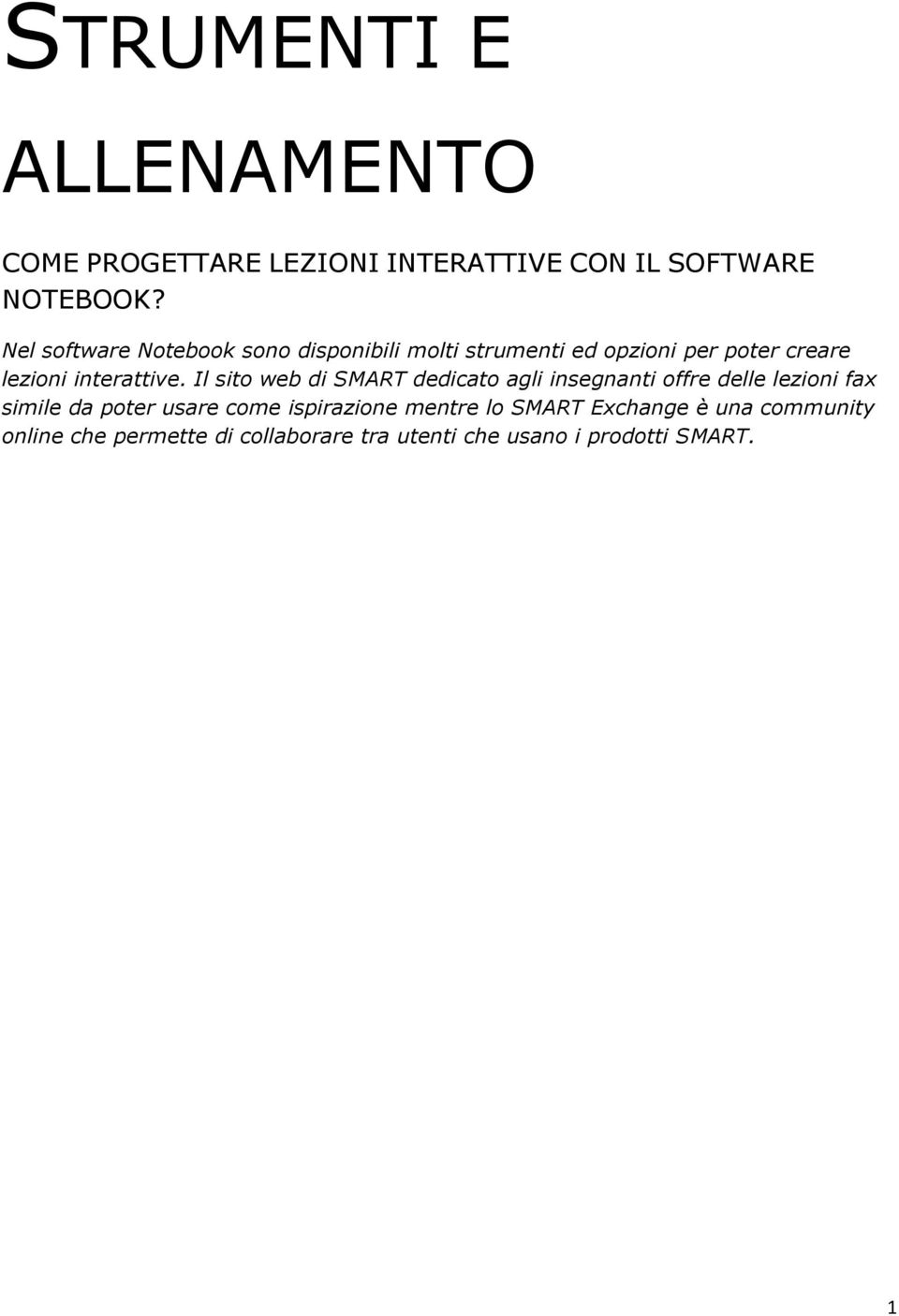 STRUMENTI E ALLENAMENTO

COME PROGETTARE LEZIONI INTERATTIVE CON IL SOFTWARE NOTEBOOK?

Nel software Notebook sono disponibili molti strumenti ed opzioni per poter creare lezioni interattive. Il sito web di SMART dedicato agli insegnanti offre delle lezioni fax simile da poter usare come ispirazione mentre lo SMART Exchange è una community online che permette di collaborare tra utenti che usano i prodotti SMART.

1